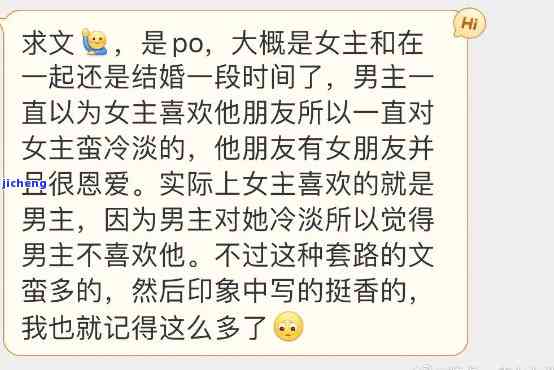 Hi

求文，是po，大概是女主和在一起还是结婚一段时间了，男主一直以为女主喜欢他朋友所以一直对女主蛮冷淡的，他朋友有女朋友并且很恩爱。实际上女主喜欢的就是男主，因为男主对她冷淡所以觉得男主不喜欢他。不过这种套路的文蛮多的，然后印象中写的挺香的，我也就记得这么多了

jicheng